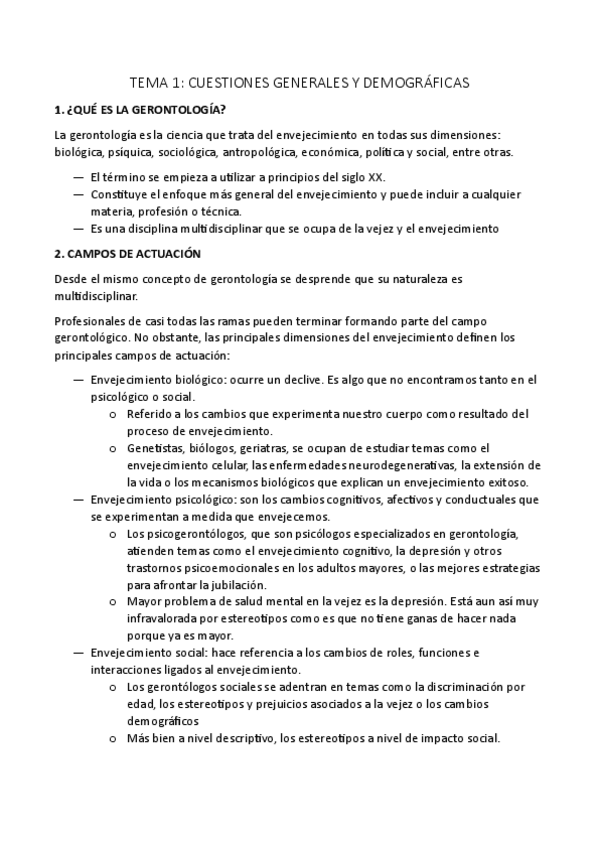 TEMA 1: CUESTIONES GENERALES Y DEMOGRÁFICAS

1. ¿QUÉ ES LA GERONTOLOGÍA?

La gerontología es la ciencia que trata del envejecimiento en todas sus dimensiones: biológica, psíquica, sociológica, antropológica, económica, política y social, entre otras.

— El término se empieza a utilizar a principios del siglo XX.
— Constituye el enfoque más general del envejecimiento y puede incluir a cualquier materia, profesión o técnica.
— Es una disciplina multidisciplinar que se ocupa de la vejez y el envejecimiento

2. CAMPOS DE ACTUACIÓN

Desde el mismo concepto de gerontología se desprende que su naturaleza es multidisciplinar.

Profesionales de casi todas las ramas pueden terminar formando parte del campo gerontológico. No obstante, las principales dimensiones del envejecimiento definen los principales campos de actuación:

— Envejecimiento biológico: ocurre un declive. Es algo que no encontramos tanto en el psicológico o social.
  o Referido a los cambios que experimenta nuestro cuerpo como resultado del proceso de envejecimiento.
  o Genetistas, biólogos, geriatras, se ocupan de estudiar temas como el envejecimiento celular, las enfermedades neurodegenerativas, la extensión de la vida o los mecanismos biológicos que explican un envejecimiento exitoso.
— Envejecimiento psicológico: son los cambios cognitivos, afectivos y conductuales que se experimentan a medida que envejecemos.
  o Los psicogerontólogos, que son psicólogos especializados en gerontología, atienden temas como el envejecimiento cognitivo, la depresión y otros trastornos psicoemocionales en los adultos mayores, o las mejores estrategias para afrontar la jubilación.
  o Mayor problema de salud mental en la vejez es la depresión. Está aun así muy infravalorada por estereotipos como es que no tiene ganas de hacer nada porque ya es mayor.
— Envejecimiento social: hace referencia a los cambios de roles, funciones e interacciones ligados al envejecimiento.
  o Los gerontólogos sociales se adentran en temas como la discriminación por edad, los estereotipos y prejuicios asociados a la vejez o los cambios demográficos
  o Más bien a nivel descriptivo, los estereotipos a nivel de impacto social.